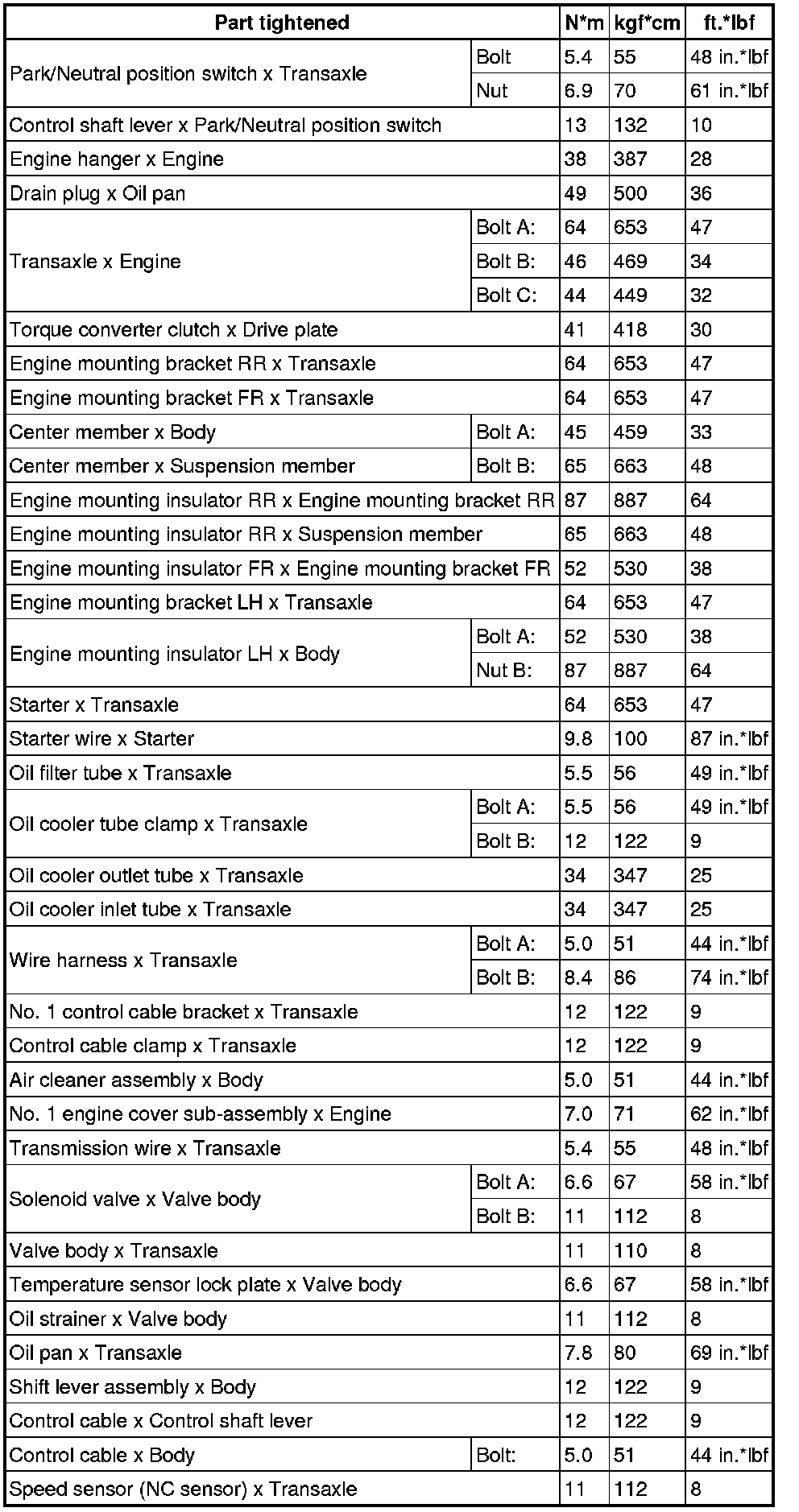 | Part tightened | | N*m | kgf*cm | ft.*lbf |
|---|---|---|---|---|
| Park/Neutral position switch x Transaxle | Bolt | 5.4 | 55 | 48 in.*lbf |
| | Nut | 6.9 | 70 | 61 in.*lbf |
| Control shaft lever x Park/Neutral position switch | | 13 | 132 | 10 |
| Engine hanger x Engine | | 38 | 387 | 28 |
| Drain plug x Oil pan | | 49 | 500 | 36 |
| Transaxle x Engine | Bolt A: | 64 | 653 | 47 |
| | Bolt B: | 46 | 469 | 34 |
| | Bolt C: | 44 | 449 | 32 |
| Torque converter clutch x Drive plate | | 41 | 418 | 30 |
| Engine mounting bracket RR x Transaxle | | 64 | 653 | 47 |
| Engine mounting bracket FR x Transaxle | | 64 | 653 | 47 |
| Center member x Body | Bolt A: | 45 | 459 | 33 |
| Center member x Suspension member | Bolt B: | 65 | 663 | 48 |
| Engine mounting insulator RR x Engine mounting bracket RR | | 87 | 887 | 64 |
| Engine mounting insulator RR x Suspension member | | 65 | 663 | 48 |
| Engine mounting insulator FR x Engine mounting bracket FR | | 52 | 530 | 38 |
| Engine mounting bracket LH x Transaxle | | 64 | 653 | 47 |
| Engine mounting insulator LH x Body | Bolt A: | 52 | 530 | 38 |
| | Nut B: | 87 | 887 | 64 |
| Starter x Transaxle | | 64 | 653 | 47 |
| Starter wire x Starter | | 9.8 | 100 | 87 in.*lbf |
| Oil filter tube x Transaxle | | 5.5 | 56 | 49 in.*lbf |
| Oil cooler tube clamp x Transaxle | Bolt A: | 5.5 | 56 | 49 in.*lbf |
| | Bolt B: | 12 | 122 | 9 |
| Oil cooler outlet tube x Transaxle | | 34 | 347 | 25 |
| Oil cooler inlet tube x Transaxle | | 34 | 347 | 25 |
| Wire harness x Transaxle | Bolt A: | 5.0 | 51 | 44 in.*lbf |
| | Bolt B: | 8.4 | 86 | 74 in.*lbf |
| No. 1 control cable bracket x Transaxle | | 12 | 122 | 9 |
| Control cable clamp x Transaxle | | 12 | 122 | 9 |
| Air cleaner assembly x Body | | 5.0 | 51 | 44 in.*lbf |
| No. 1 engine cover sub-assembly x Engine | | 7.0 | 71 | 62 in.*lbf |
| Transmission wire x Transaxle | | 5.4 | 55 | 48 in.*lbf |
| Solenoid valve x Valve body | Bolt A: | 6.6 | 67 | 58 in.*lbf |
| | Bolt B: | 11 | 112 | 8 |
| Valve body x Transaxle | | 11 | 110 | 8 |
| Temperature sensor lock plate x Valve body | | 6.6 | 67 | 58 in.*lbf |
| Oil strainer x Valve body | | 11 | 112 | 8 |
| Oil pan x Transaxle | | 7.8 | 80 | 69 in.*lbf |
| Shift lever assembly x Body | | 12 | 122 | 9 |
| Control cable x Control shaft lever | | 12 | 122 | 9 |
| Control cable x Body | Bolt: | 5.0 | 51 | 44 in.*lbf |
| Speed sensor (NC sensor) x Transaxle | | 11 | 112 | 8 |